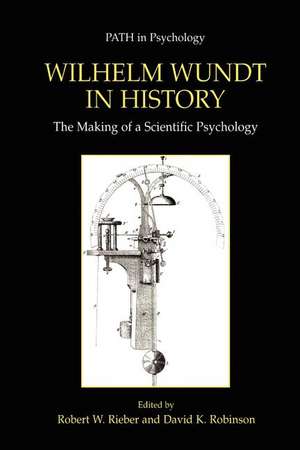 PATH in Psychology

WILHELM WUNDT IN HISTORY

The Making of a Scientific Psychology

Edited by
Robert W. Rieber and David K. Robinson